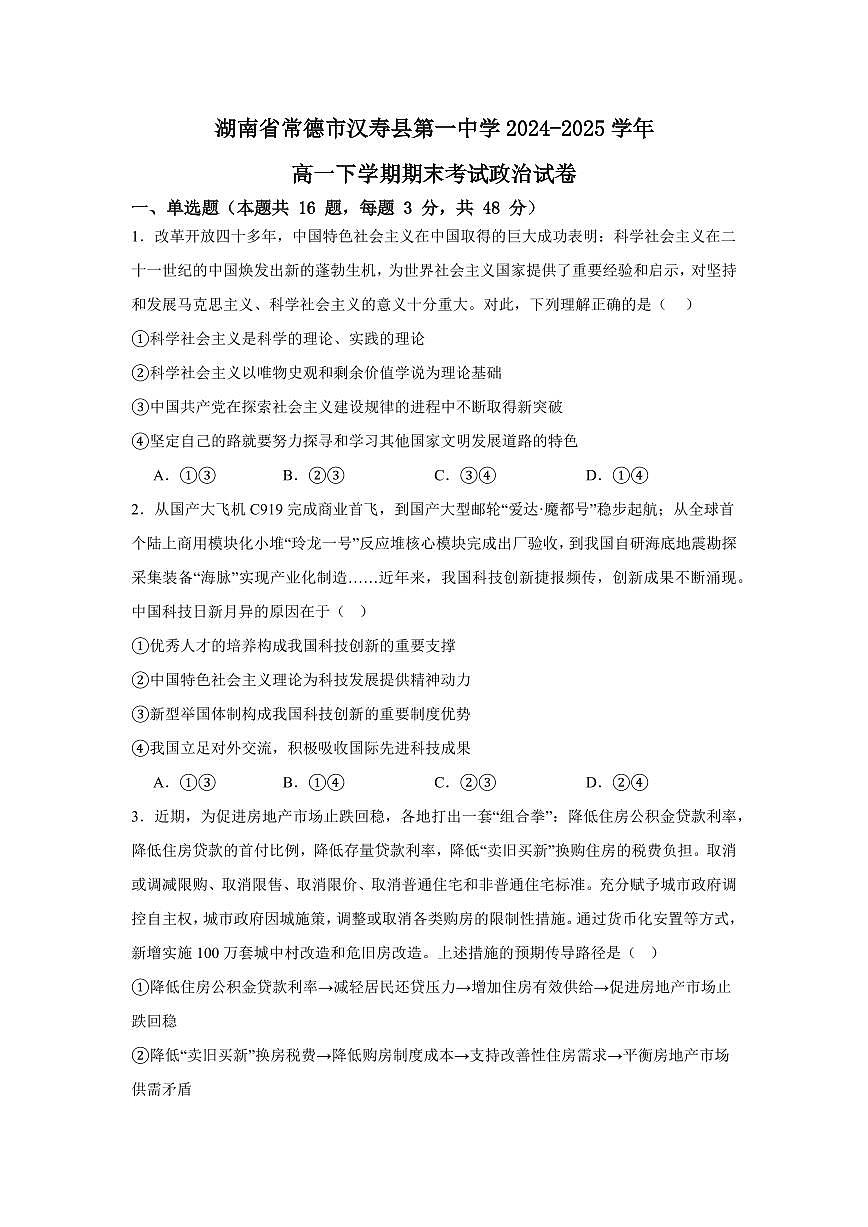 湖南省常德市汉寿县第一中学 2024-2025 学年
高一下学期期末考试政治试卷

一、单选题（本题共 16 题，每题 3 分，共 48 分）

1．改革开放四十多年，中国特色社会主义在中国取得的巨大成功表明：科学社会主义在二十一世纪的中国焕发出新的蓬勃生机，为世界社会主义国家提供了重要经验和启示，对坚持和发展马克思主义、科学社会主义的意义十分重大。对此，下列理解正确的是（　）

①科学社会主义是科学的理论、实践的理论

②科学社会主义以唯物史观和剩余价值学说为理论基础

③中国共产党在探索社会主义建设规律的进程中不断取得新突破

④坚定自己的路就要努力探寻和学习其他国家文明发展道路的特色

A．①③　　B．②③　　C．③④　　D．①④

2．从国产大飞机 C919 完成商业首飞，到国产大型邮轮“爱达·魔都号”稳步起航；从全球首个陆上商用模块化小堆“玲龙一号”反应堆核心模块完成出厂验收，到我国自研海底地震勘探采集装备“海脉”实现产业化制造……近年来，我国科技创新捷报频传，创新成果不断涌现。中国科技日新月异的原因在于（　）

①优秀人才的培养构成我国科技创新的重要支撑

②中国特色社会主义理论为科技发展提供精神动力

③新型举国体制构成我国科技创新的重要制度优势

④我国立足对外交流，积极吸收国际先进科技成果

A．①③　　B．①④　　C．②③　　D．②④

3．近期，为促进房地产市场止跌回稳，各地打出一套“组合拳”：降低住房公积金贷款利率，降低住房贷款的首付比例，降低存量贷款利率，降低“卖旧买新”换购住房的税费负担。取消或调减限购、取消限售、取消限价、取消普通住宅和非普通住宅标准。充分赋予城市政府调控自主权，城市政府因城施策，调整或取消各类购房的限制性措施。通过货币化安置等方式，新增实施 100 万套城中村改造和危旧房改造。上述措施的预期传导路径是（　）

①降低住房公积金贷款利率→减轻居民还贷压力→增加住房有效供给→促进房地产市场止跌回稳

②降低“卖旧买新”换房税费→降低购房制度成本→支持改善性住房需求→平衡房地产市场供需矛盾